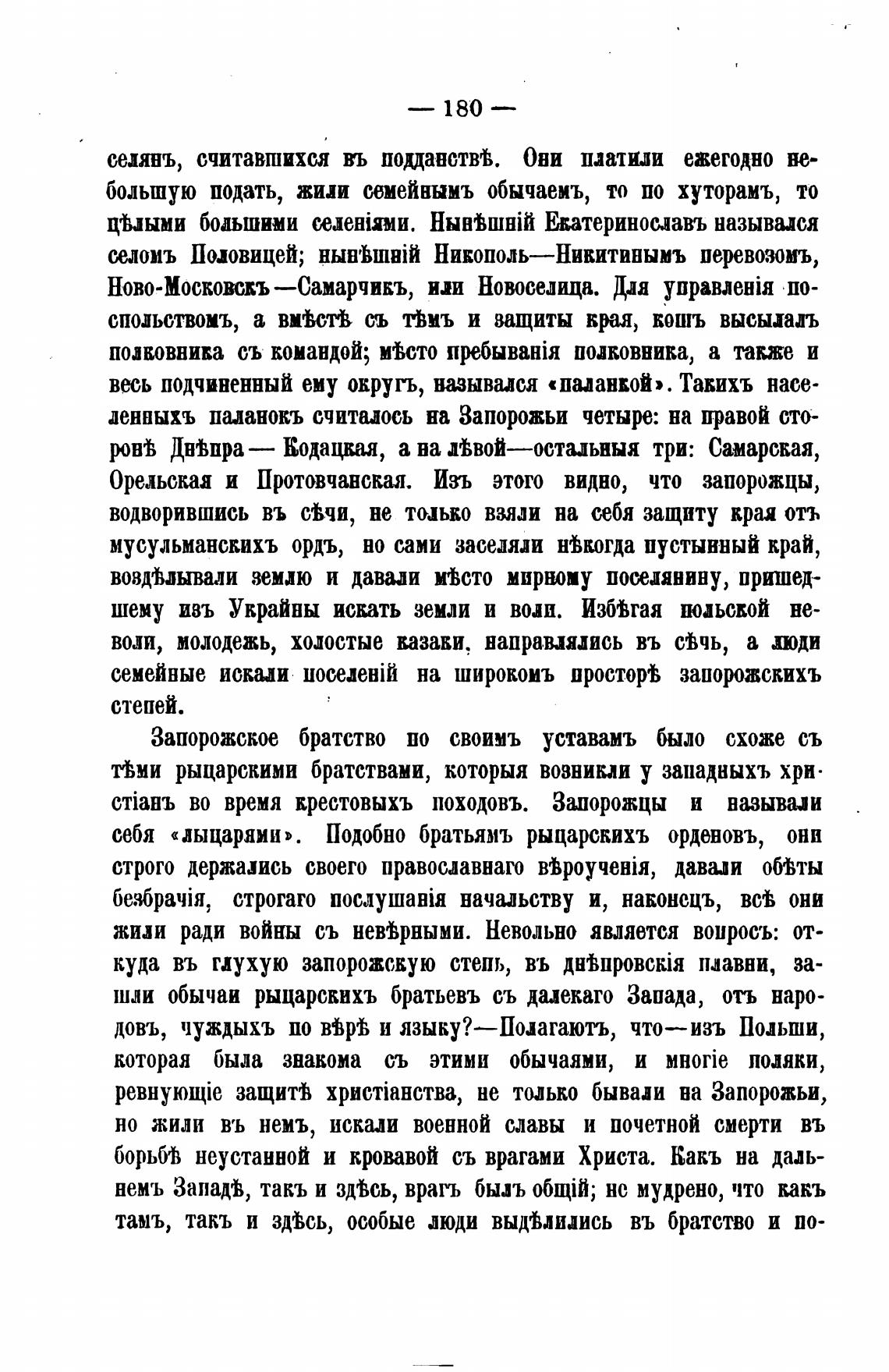 — 180 —

селянъ, считавшихся въ подданствѣ. Они платили ежегодно небольшую подать, жили семейнымъ обычаемъ, то по хуторамъ, то цѣлыми большими селеніями. Нынѣшній Екатеринославъ назывался селомъ Половицей; нынѣшній Никополь—Никитинымъ перевозомъ, Ново-Московскъ—Самарчикъ, или Новоселица. Для управленія поспольствомъ, а вмѣстѣ съ тѣмъ и защиты края, кошъ высылалъ полковника съ командой; мѣсто пребыванія полковника, а также и весь подчиненный ему округъ, назывался «паланкой». Такихъ населенныхъ паланокъ считалось на Запорожьи четыре: на правой сторонѣ Днѣпра — Кодацкая, а на лѣвой—остальныя три: Самарская, Орельская и Протовчанская. Изъ этого видно, что запорожцы, водворившись въ сѣчи, не только взяли на себя защиту края отъ мусульманскихъ ордъ, но сами заселяли нѣкогда пустынный край, воздѣлывали землю и давали мѣсто мирному поселянину, пришедшему изъ Украйны искать земли и воли. Избѣгая польской неволи, молодежь, холостые казаки, направлялись въ сѣчь, а люди семейные искали поселеній на широкомъ просторѣ запорожскихъ степей.

Запорожское братство по своимъ уставамъ было схоже съ тѣми рыцарскими братствами, которыя возникли у западныхъ христіанъ во время крестовыхъ походовъ. Запорожцы и называли себя «лыцарями». Подобно братьямъ рыцарскихъ орденовъ, они строго держались своего православнаго вѣроученія, давали обѣты безбрачія, строгаго послушанія начальству и, наконецъ, всѣ они жили ради войны съ невѣрными. Невольно является вопросъ: откуда въ глухую запорожскую степь, въ днѣпровскія плавни, зашли обычаи рыцарскихъ братьевъ съ далекаго Запада, отъ народовъ, чуждыхъ по вѣрѣ и языку?—Полагаютъ, что—изъ Польши, которая была знакома съ этими обычаями, и многіе поляки, ревнующіе защитѣ христіанства, не только бывали на Запорожьи, но жили въ немъ, искали военной славы и почетной смерти въ борьбѣ неустанной и кровавой съ врагами Христа. Какъ на дальнемъ Западѣ, такъ и здѣсь, врагъ былъ общій; не мудрено, что какъ тамъ, такъ и здѣсь, особые люди выдѣлились въ братство и по-